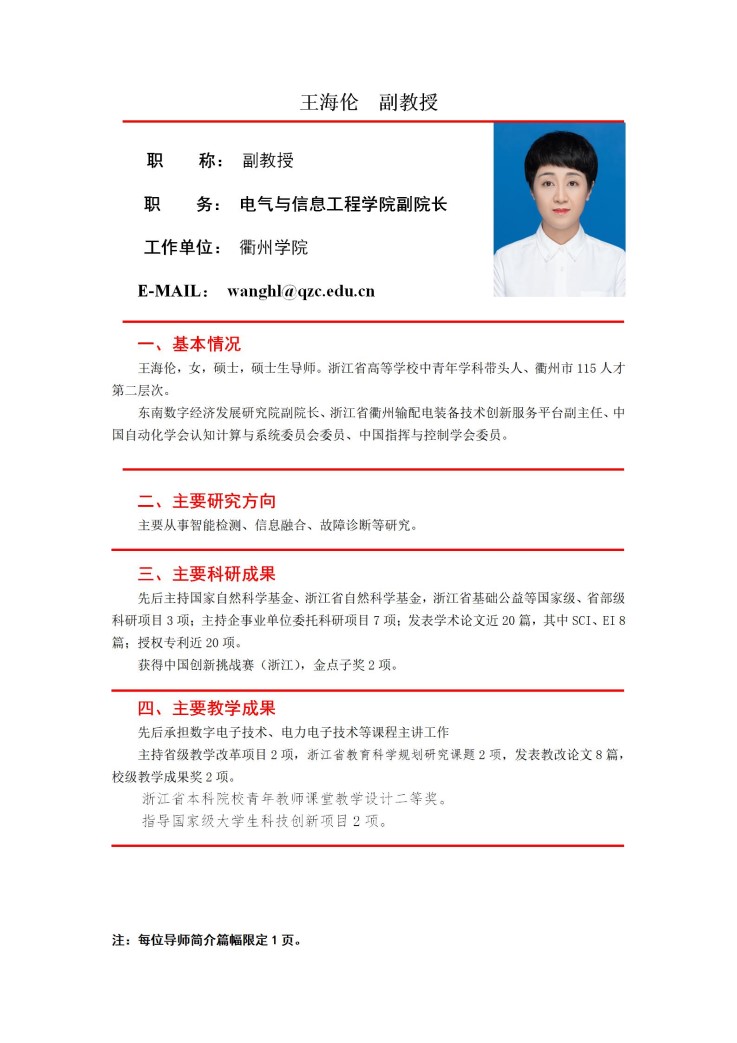 王海伦　副教授

职　　称：　副教授

职　　务：　电气与信息工程学院副院长

工作单位：　衢州学院

E-MAIL：　wanghl@qzc.edu.cn

一、基本情况

王海伦，女，硕士，硕士生导师。浙江省高等学校中青年学科带头人、衢州市 115 人才第二层次。

东南数字经济发展研究院副院长、浙江省衢州输配电装备技术创新服务平台副主任、中国自动化学会认知计算与系统委员会委员、中国指挥与控制学会委员。

二、主要研究方向

主要从事智能检测、信息融合、故障诊断等研究。

三、主要科研成果

先后主持国家自然科学基金、浙江省自然科学基金，浙江省基础公益等国家级、省部级科研项目 3 项；主持企事业单位委托科研项目 7 项；发表学术论文近 20 篇，其中 SCI、EI 8 篇；授权专利近 20 项。

获得中国创新挑战赛（浙江），金点子奖 2 项。

四、主要教学成果

先后承担数字电子技术、电力电子技术等课程主讲工作

主持省级教学改革项目 2 项，浙江省教育科学规划研究课题 2 项，发表教改论文 8 篇，校级教学成果奖 2 项。

浙江省本科院校青年教师课堂教学设计二等奖。

指导国家级大学生科技创新项目 2 项。

注：每位导师简介篇幅限定 1 页。